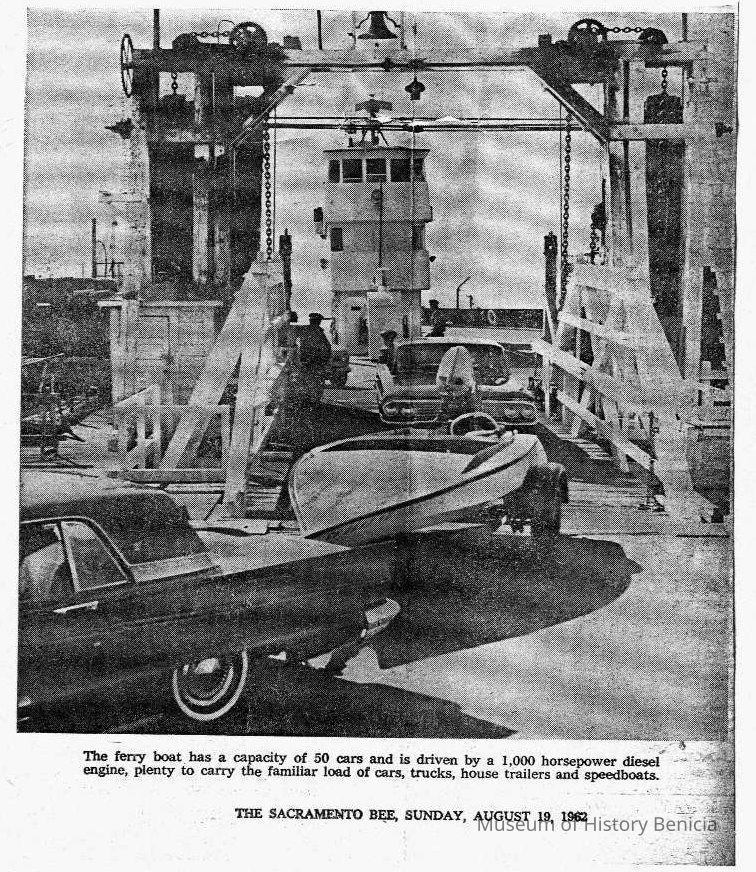 The ferry boat has a capacity of 50 cars and is driven by a 1,000 horsepower diesel engine, plenty to carry the familiar load of cars, trucks, house trailers and speedboats.

THE SACRAMENTO BEE, SUNDAY, AUGUST 19, 1962

Museum of History Benicia